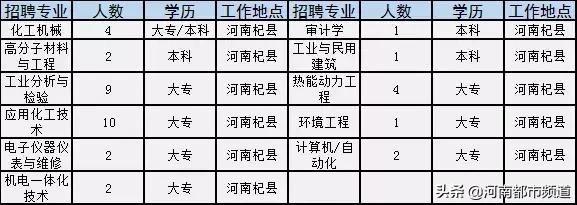 | 招聘专业 | 人数 | 学历 | 工作地点 | 招聘专业 | 人数 | 学历 | 工作地点 |
|---|---|---|---|---|---|---|---|
| 化工机械 | 4 | 大专/本科 | 河南杞县 | 审计学 | 1 | 本科 | 河南杞县 |
| 高分子材料与工程 | 2 | 本科 | 河南杞县 | 工业与民用建筑 | 1 | 本科 | 河南杞县 |
| 工业分析与检验 | 9 | 大专 | 河南杞县 | 热能动力工程 | 4 | 大专 | 河南杞县 |
| 应用化工技术 | 10 | 大专 | 河南杞县 | 环境工程 | 1 | 大专 | 河南杞县 |
| 电子仪器仪表与维修 | 2 | 大专 | 河南杞县 | 计算机/自动化 | 2 | 大专 | 河南杞县 |
| 机电一体化技术 | 2 | 大专 | 河南杞县 | | | | |

头条 @河南都市频道